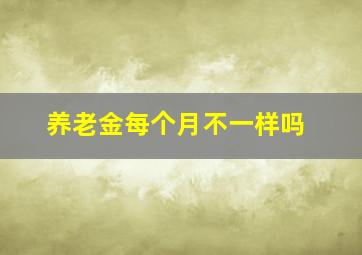 养老金每个月不一样吗